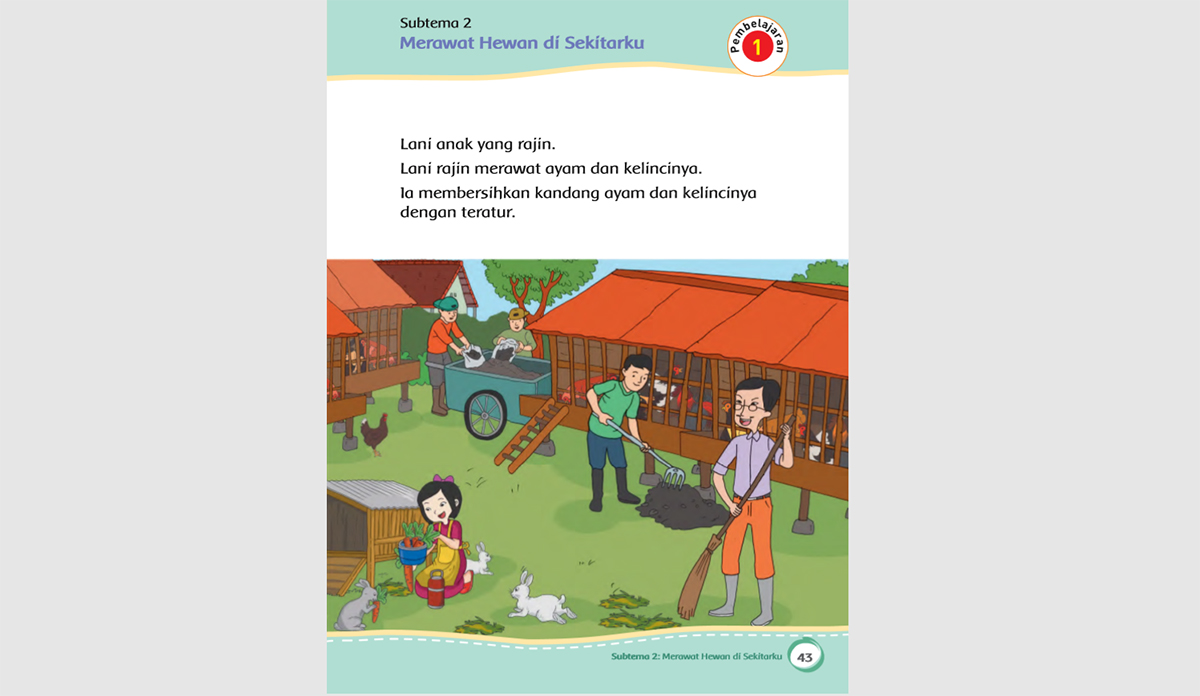 Subtema 2
Merawat Hewan di Sekitarku

Pembelajaran
1

Lani anak yang rajin.
Lani rajin merawat ayam dan kelincinya.
Ia membersihkan kandang ayam dan kelincinya dengan teratur.

Subtema 2: Merawat Hewan di Sekitarku 43